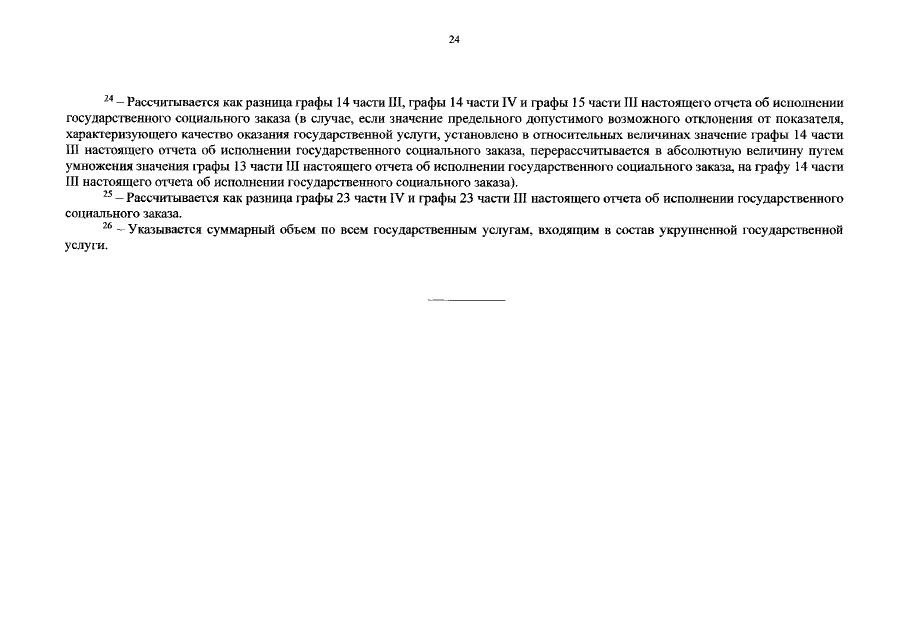 24

$^{24}$ – Рассчитывается как разница графы 14 части III, графы 14 части IV и графы 15 части III настоящего отчета об исполнении государственного социального заказа (в случае, если значение предельного допустимого возможного отклонения от показателя, характеризующего качество оказания государственной услуги, установлено в относительных величинах значение графы 14 части III настоящего отчета об исполнении государственного социального заказа, перерассчитывается в абсолютную величину путем умножения значения графы 13 части III настоящего отчета об исполнении государственного социального заказа, на графу 14 части III настоящего отчета об исполнении государственного социального заказа).

$^{25}$ – Рассчитывается как разница графы 23 части IV и графы 23 части III настоящего отчета об исполнении государственного социального заказа.

$^{26}$ – Указывается суммарный объем по всем государственным услугам, входящим в состав укрупненной государственной услуги.